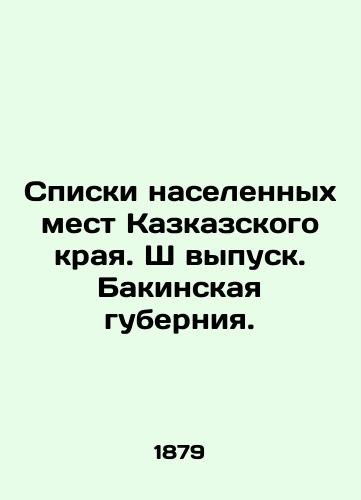 Списки населенных мест Казказского края. Ш выпуск. Бакинская губерния.

1879